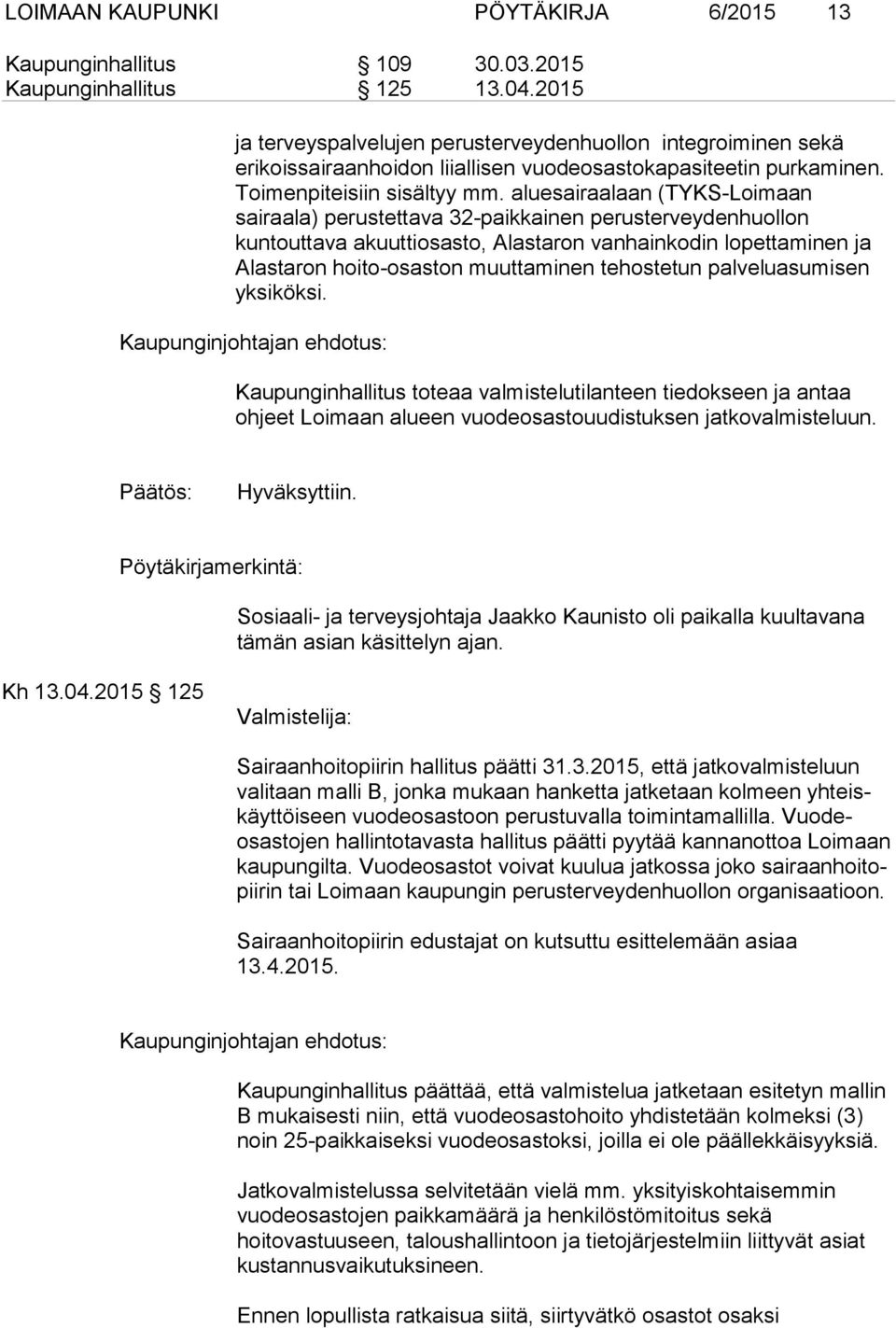 LOIMAAN KAUPUNKI PÖYTÄKIRJA 6/2015 13

Kaupunginhallitus § 109 30.03.2015
Kaupunginhallitus § 125 13.04.2015

ja terveyspalvelujen perusterveydenhuollon integroiminen sekä erikoissairaanhoidon liiallisen vuodeosastokapasiteetin purkaminen. Toimenpiteisiin sisältyy mm. aluesairaalaan (TYKS-Loimaan sairaala) perustettava 32-paikkainen perusterveydenhuollon kuntouttava akuuttiosasto, Alastaron vanhainkodin lopettaminen ja Alastaron hoito-osaston muuttaminen tehostetun palveluasumisen yksiköksi.

Kaupunginjohtajan ehdotus:

Kaupunginhallitus toteaa valmistelutilanteen tiedokseen ja antaa ohjeet Loimaan alueen vuodeosastouudistuksen jatkovalmisteluun.

Päätös: Hyväksyttiin.

Pöytäkirjamerkintä:

Sosiaali- ja terveysjohtaja Jaakko Kaunisto oli paikalla kuultavana tämän asian käsittelyn ajan.

Kh 13.04.2015 § 125

Valmistelija:

Sairaanhoitopiirin hallitus päätti 31.3.2015, että jatkovalmisteluun valitaan malli B, jonka mukaan hanketta jatketaan kolmeen yhteiskäyttöiseen vuodeosastoon perustuvalla toimintamallilla. Vuodeosastojen hallintotavasta hallitus päätti pyytää kannanottoa Loimaan kaupungilta. Vuodeosastot voivat kuulua jatkossa joko sairaanhoitopiirin tai Loimaan kaupungin perusterveydenhuollon organisaatioon.

Sairaanhoitopiirin edustajat on kutsuttu esittelemään asiaa 13.4.2015.

Kaupunginjohtajan ehdotus:

Kaupunginhallitus päättää, että valmistelua jatketaan esitetyn mallin B mukaisesti niin, että vuodeosastohoito yhdistetään kolmeksi (3) noin 25-paikkaiseksi vuodeosastoksi, joilla ei ole päällekkäisyyksiä.

Jatkovalmistelussa selvitetään vielä mm. yksityiskohtaisemmin vuodeosastojen paikkamäärä ja henkilöstömitoitus sekä hoitovastuuseen, taloushallintoon ja tietojärjestelmiin liittyvät asiat kustannusvaikutuksineen.

Ennen lopullista ratkaisua siitä, siirtyvätkö osastot osaksi